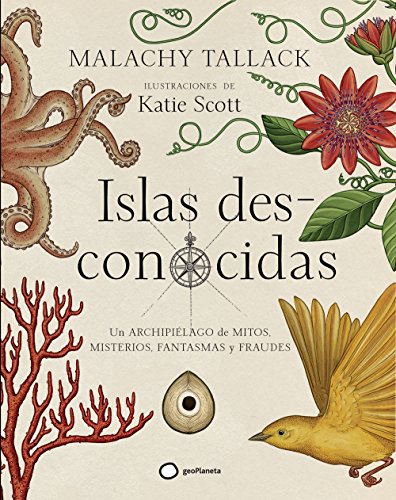 MALACHY TALLACK

ILUSTRACIONES DE
Katie Scott

Islas desconocidas

Un ARCHIPIÉLAGO de MITOS, MISTERIOS, FANTASMAS y FRAUDES

geoPlaneta